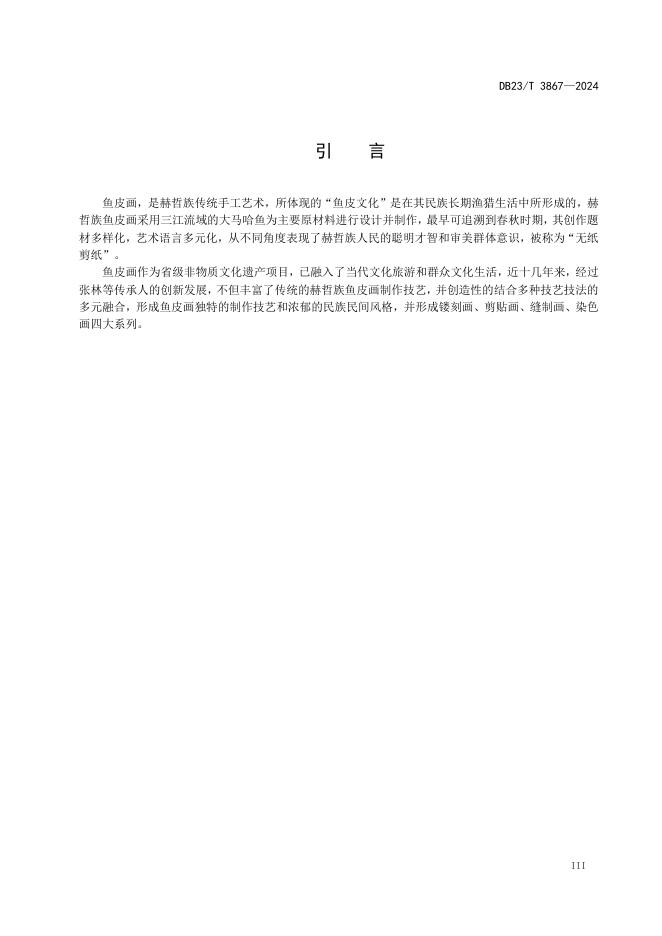 DB23/T 3867—2024

引　言

鱼皮画，是赫哲族传统手工艺术，所体现的“鱼皮文化”是在其民族长期渔猎生活中所形成的，赫哲族鱼皮画采用三江流域的大马哈鱼为主要原材料进行设计并制作，最早可追溯到春秋时期，其创作题材多样化，艺术语言多元化，从不同角度表现了赫哲族人民的聪明才智和审美群体意识，被称为“无纸剪纸”。

鱼皮画作为省级非物质文化遗产项目，已融入了当代文化旅游和群众文化生活，近十几年来，经过张林等传承人的创新发展，不但丰富了传统的赫哲族鱼皮画制作技艺，并创造性的结合多种技艺技法的多元融合，形成鱼皮画独特的制作技艺和浓郁的民族民间风格，并形成镂刻画、剪贴画、缝制画、染色画四大系列。

III